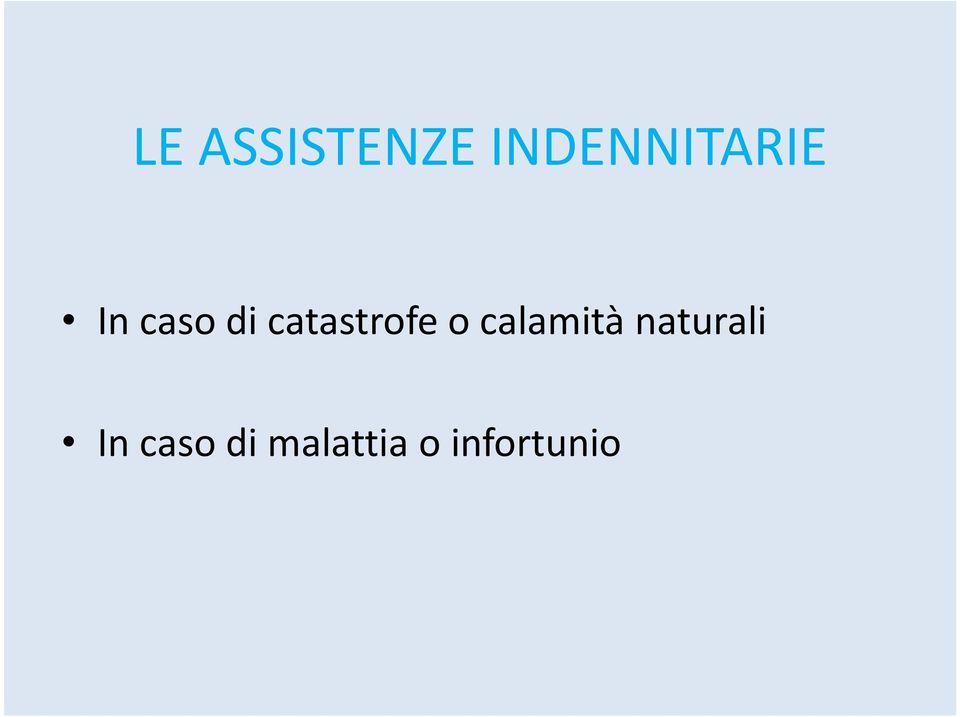 LE ASSISTENZE INDENNITARIE

• In caso di catastrofe o calamità naturali

• In caso di malattia o infortunio